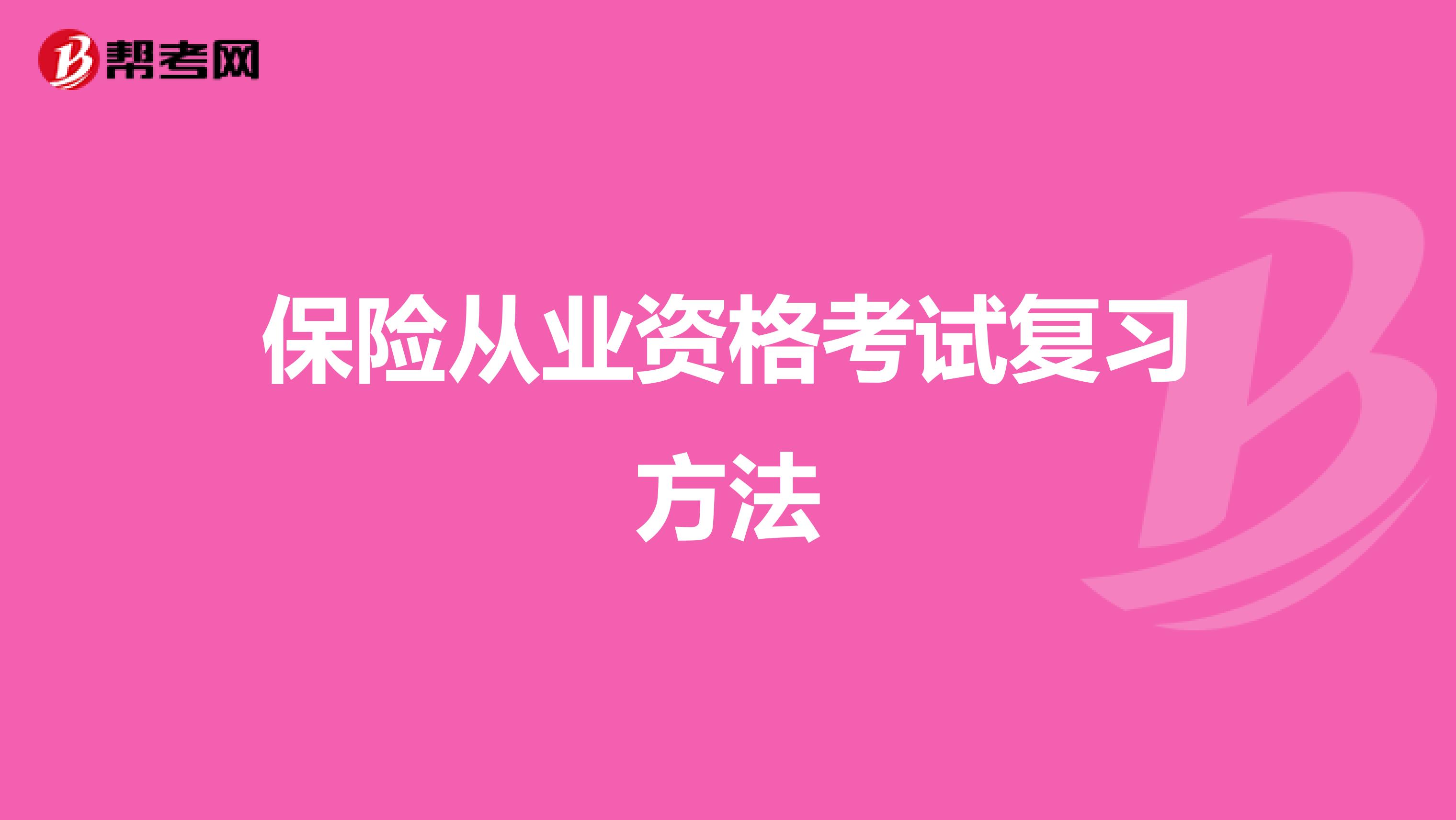 帮考网

保险从业资格考试复习方法